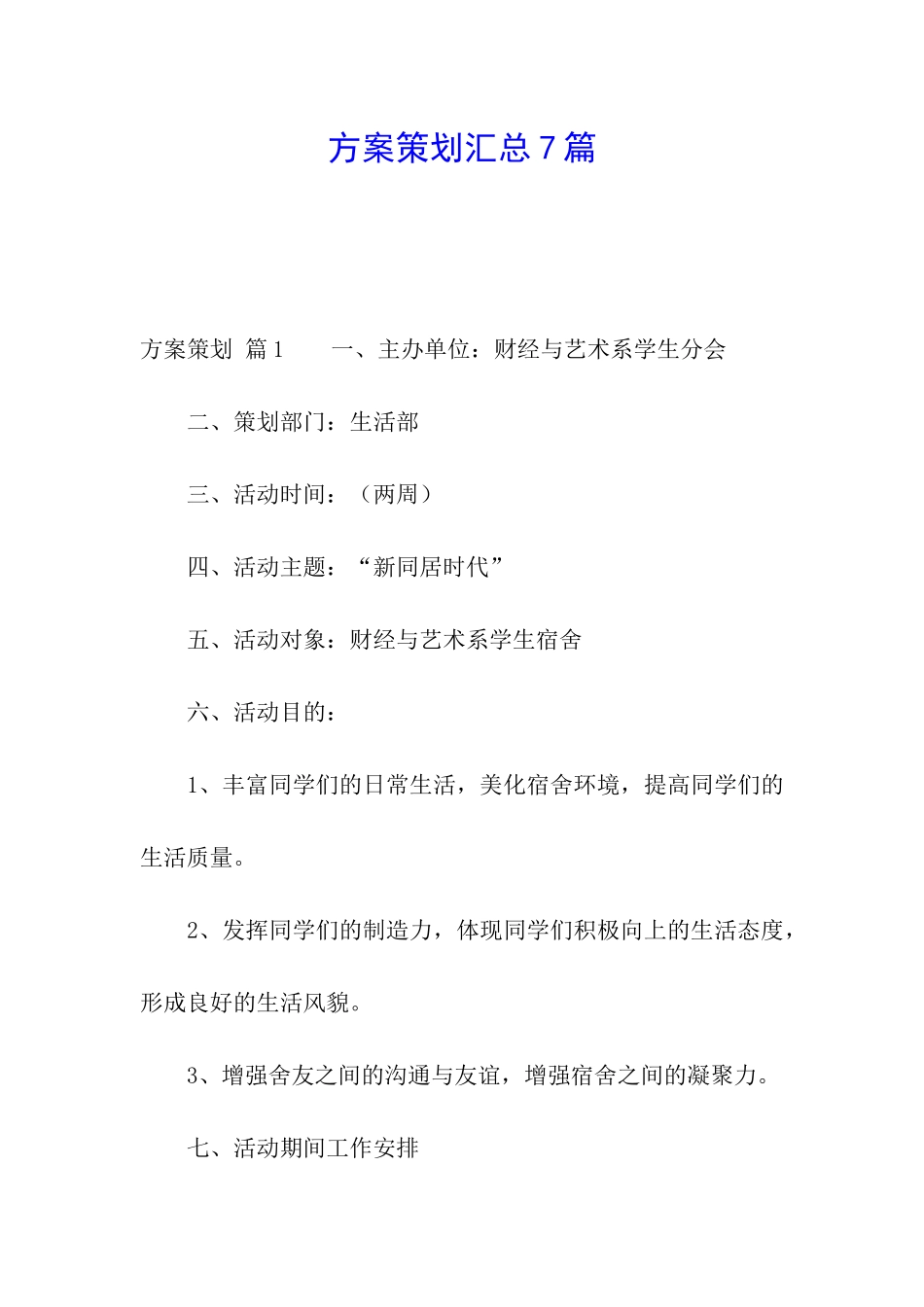 方案策划汇总7篇

方案策划 篇1　　一、主办单位：财经与艺术系学生分会

二、策划部门：生活部

三、活动时间：（两周）

四、活动主题：“新同居时代”

五、活动对象：财经与艺术系学生宿舍

六、活动目的：

1、丰富同学们的日常生活，美化宿舍环境，提高同学们的生活质量。

2、发挥同学们的制造力，体现同学们积极向上的生活态度，形成良好的生活风貌。

3、增强舍友之间的沟通与友谊，增强宿舍之间的凝聚力。

七、活动期间工作安排